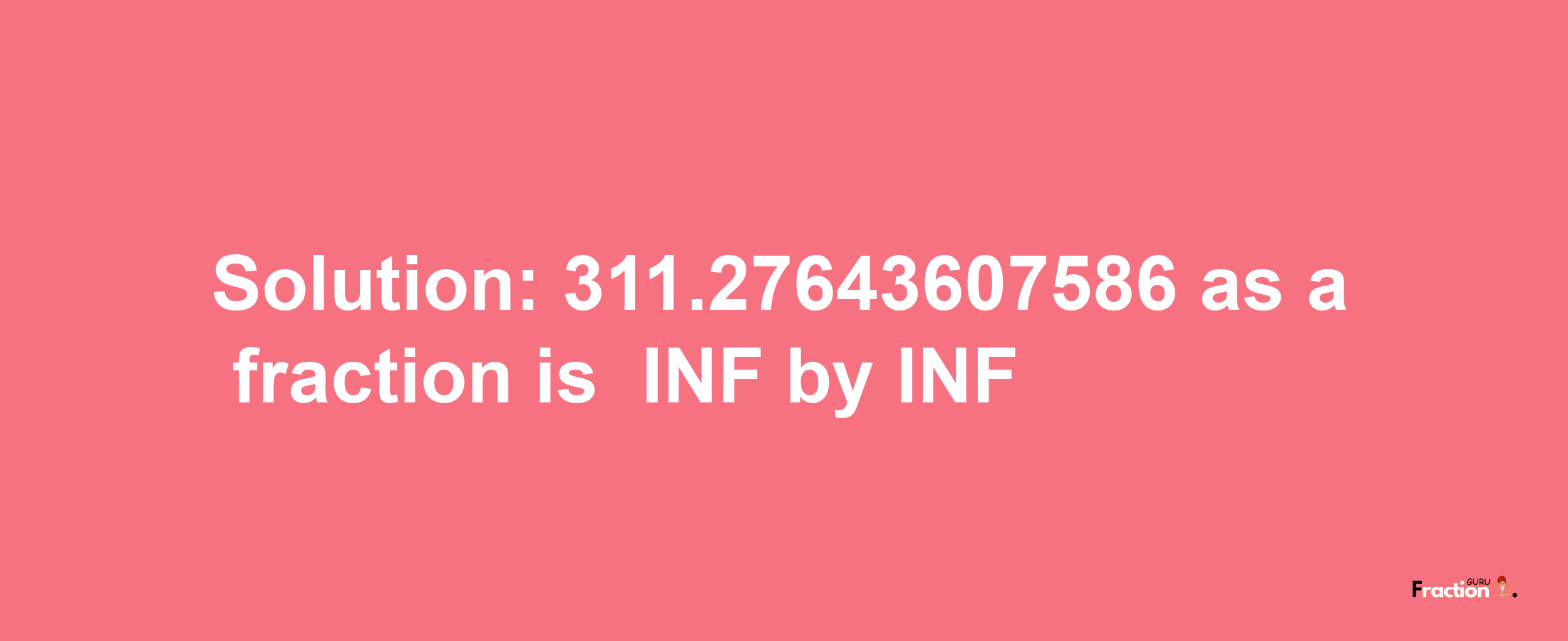 Solution: 311.27643607586 as a fraction is INF by INF

Fraction GURU